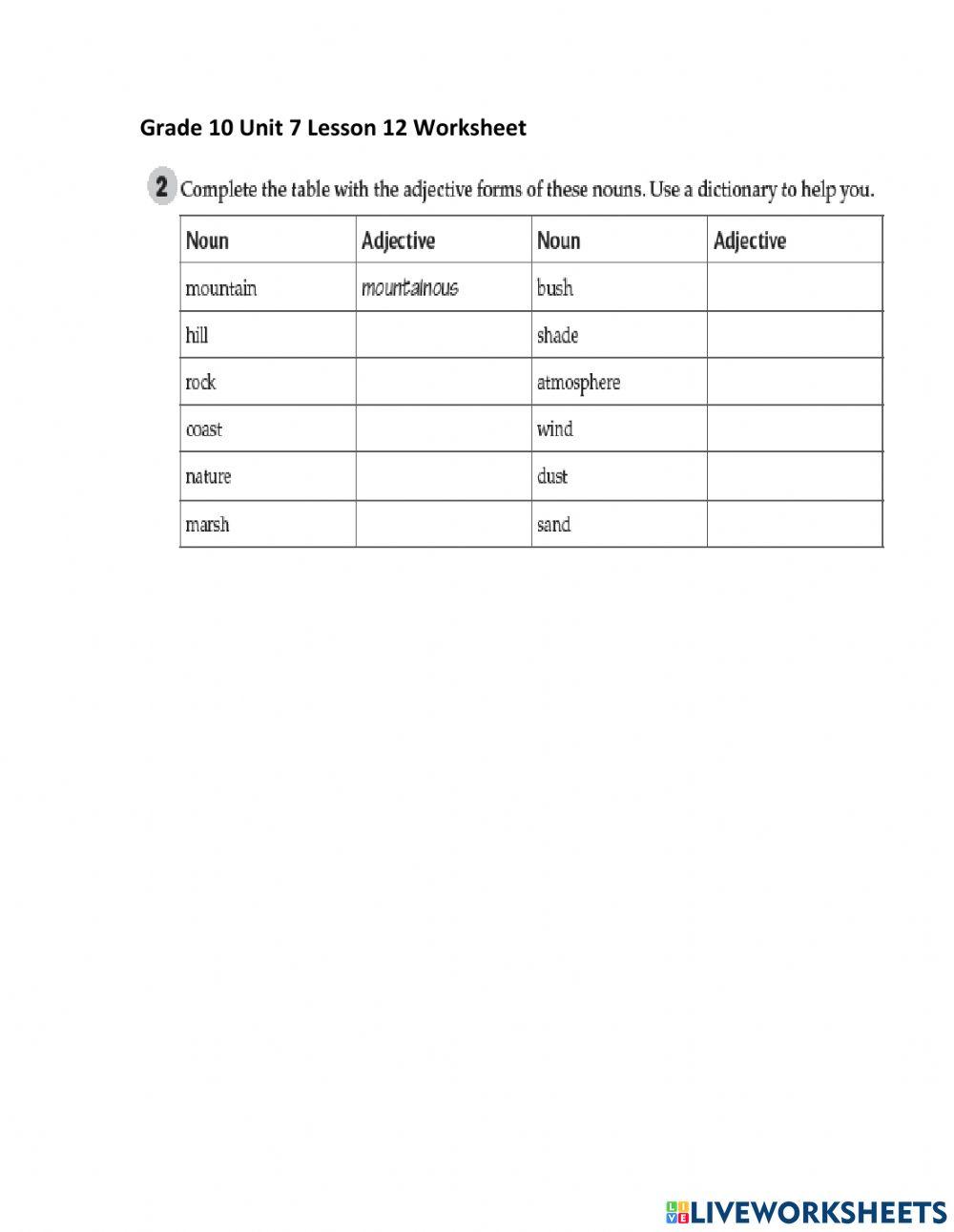 Grade 10 Unit 7 Lesson 12 Worksheet

2 Complete the table with the adjective forms of these nouns. Use a dictionary to help you.

| Noun | Adjective | Noun | Adjective |
|---|---|---|---|
| mountain | mountainous | bush | |
| hill | | shade | |
| rock | | atmosphere | |
| coast | | wind | |
| nature | | dust | |
| marsh | | sand | |

LIVEWORKSHEETS